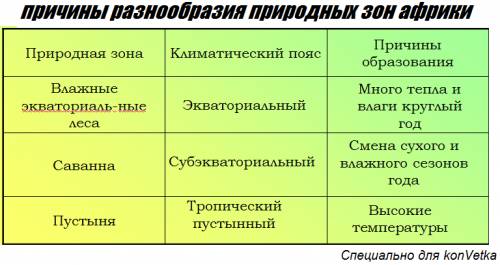 причины разнообразия природных зон африки

| Природная зона | Климатический пояс | Причины образования |
|---|---|---|
| Влажные экваториаль-ные леса | Экваториальный | Много тепла и влаги круглый год |
| Саванна | Субэкваториальный | Смена сухого и влажного сезонов года |
| Пустыня | Тропический пустынный | Высокие температуры |

Специально для konVetka